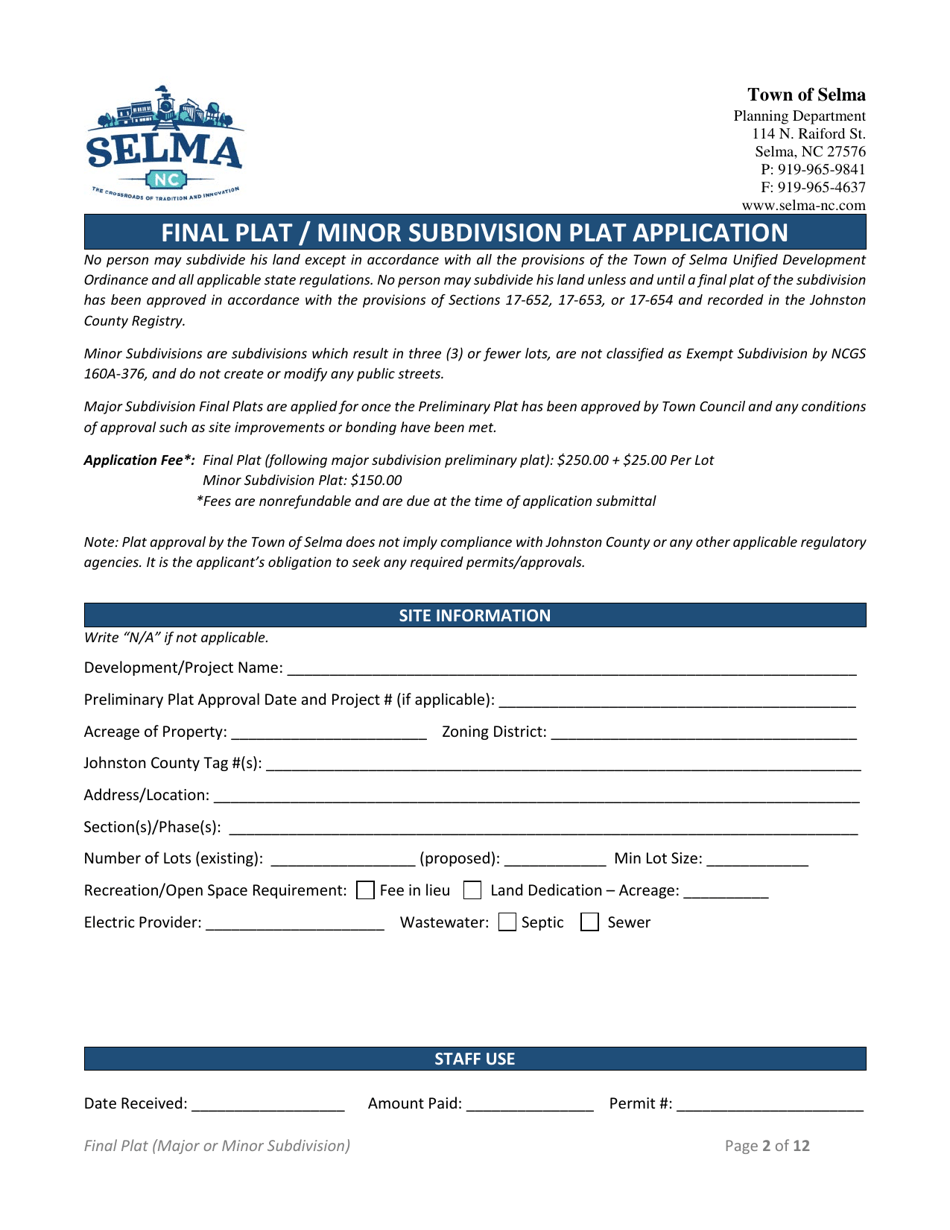 SELMA
NC
THE CROSSROADS OF TRADITION AND INNOVATION

Town of Selma
Planning Department
114 N. Raiford St.
Selma, NC 27576
P: 919-965-9841
F: 919-965-4637
www.selma-nc.com

FINAL PLAT / MINOR SUBDIVISION PLAT APPLICATION

No person may subdivide his land except in accordance with all the provisions of the Town of Selma Unified Development Ordinance and all applicable state regulations. No person may subdivide his land unless and until a final plat of the subdivision has been approved in accordance with the provisions of Sections 17-652, 17-653, or 17-654 and recorded in the Johnston County Registry.

Minor Subdivisions are subdivisions which result in three (3) or fewer lots, are not classified as Exempt Subdivision by NCGS 160A-376, and do not create or modify any public streets.

Major Subdivision Final Plats are applied for once the Preliminary Plat has been approved by Town Council and any conditions of approval such as site improvements or bonding have been met.

Application Fee*: Final Plat (following major subdivision preliminary plat): $250.00 + $25.00 Per Lot
Minor Subdivision Plat: $150.00
*Fees are nonrefundable and are due at the time of application submittal

Note: Plat approval by the Town of Selma does not imply compliance with Johnston County or any other applicable regulatory agencies. It is the applicant's obligation to seek any required permits/approvals.

SITE INFORMATION

Write "N/A" if not applicable.

Development/Project Name: ____________

Preliminary Plat Approval Date and Project # (if applicable): ____________

Acreage of Property: ____________ Zoning District: ____________

Johnston County Tag #(s): ____________

Address/Location: ____________

Section(s)/Phase(s): ____________

Number of Lots (existing): ____________ (proposed): ____________ Min Lot Size: ____________

Recreation/Open Space Requirement: ☐ Fee in lieu ☐ Land Dedication – Acreage: ____________

Electric Provider: ____________ Wastewater: ☐ Septic ☐ Sewer

STAFF USE

Date Received: ____________ Amount Paid: ____________ Permit #: ____________

Final Plat (Major or Minor Subdivision)

Page 2 of 12